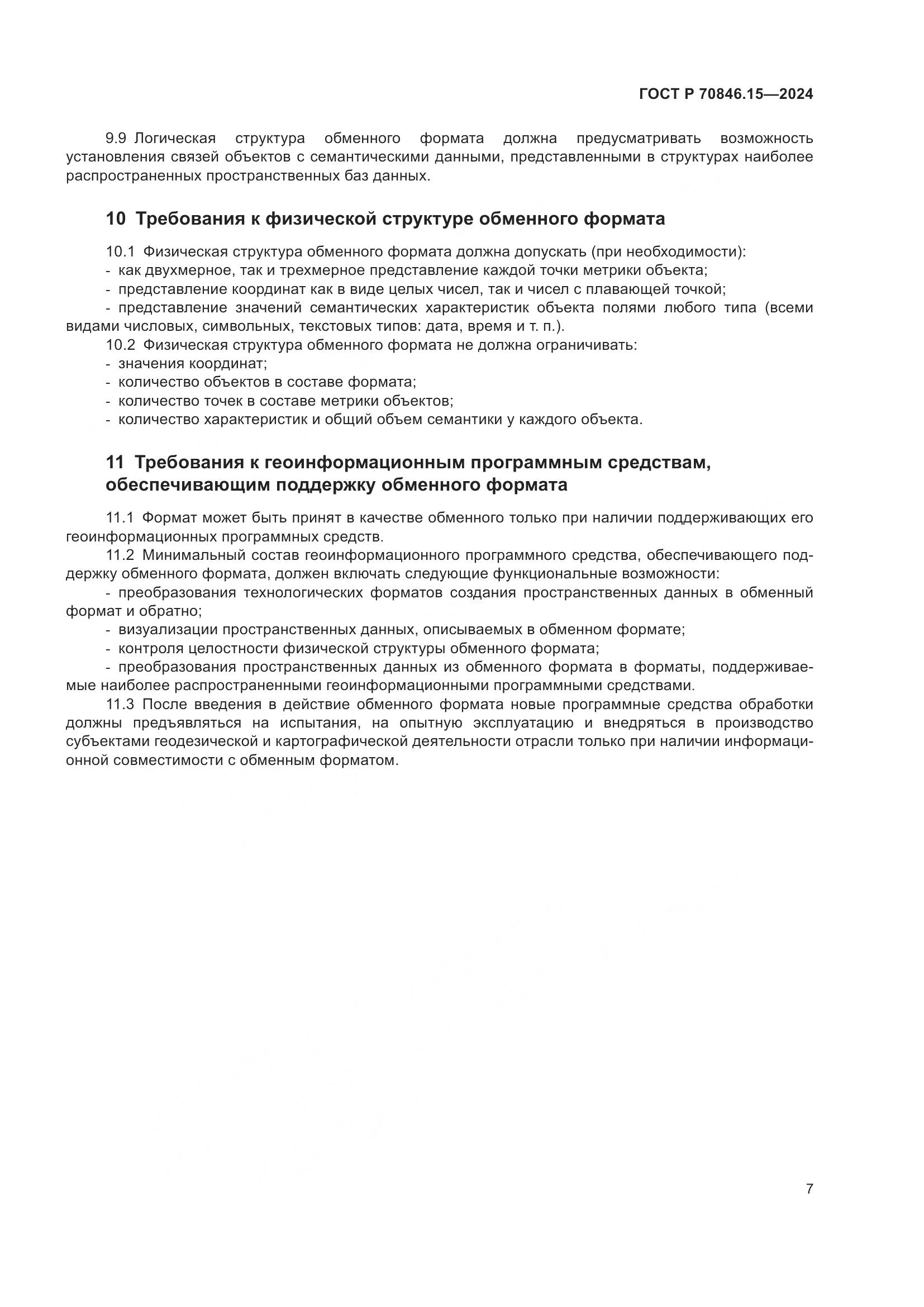 ГОСТ Р 70846.15—2024

9.9 Логическая структура обменного формата должна предусматривать возможность установления связей объектов с семантическими данными, представленными в структурах наиболее распространенных пространственных баз данных.

10 Требования к физической структуре обменного формата

10.1 Физическая структура обменного формата должна допускать (при необходимости):
- как двухмерное, так и трехмерное представление каждой точки метрики объекта;
- представление координат как в виде целых чисел, так и чисел с плавающей точкой;
- представление значений семантических характеристик объекта полями любого типа (всеми видами числовых, символьных, текстовых типов: дата, время и т. п.).
10.2 Физическая структура обменного формата не должна ограничивать:
- значения координат;
- количество объектов в составе формата;
- количество точек в составе метрики объектов;
- количество характеристик и общий объем семантики у каждого объекта.

11 Требования к геоинформационным программным средствам, обеспечивающим поддержку обменного формата

11.1 Формат может быть принят в качестве обменного только при наличии поддерживающих его геоинформационных программных средств.
11.2 Минимальный состав геоинформационного программного средства, обеспечивающего поддержку обменного формата, должен включать следующие функциональные возможности:
- преобразования технологических форматов создания пространственных данных в обменный формат и обратно;
- визуализации пространственных данных, описываемых в обменном формате;
- контроля целостности физической структуры обменного формата;
- преобразования пространственных данных из обменного формата в форматы, поддерживаемые наиболее распространенными геоинформационными программными средствами.
11.3 После введения в действие обменного формата новые программные средства обработки должны предъявляться на испытания, на опытную эксплуатацию и внедряться в производство субъектами геодезической и картографической деятельности отрасли только при наличии информационной совместимости с обменным форматом.

7